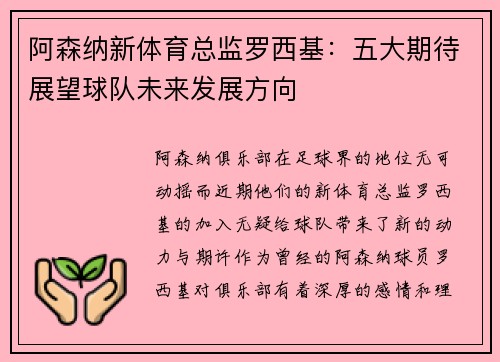 阿森纳新体育总监罗西基：五大期待展望球队未来发展方向

阿森纳俱乐部在足球界的地位无可动摇而近期他们的新体育总监罗西基的加入无疑给球队带来了新的动力与期许作为曾经的阿森纳球员罗西基对俱乐部有着深厚的感情和理